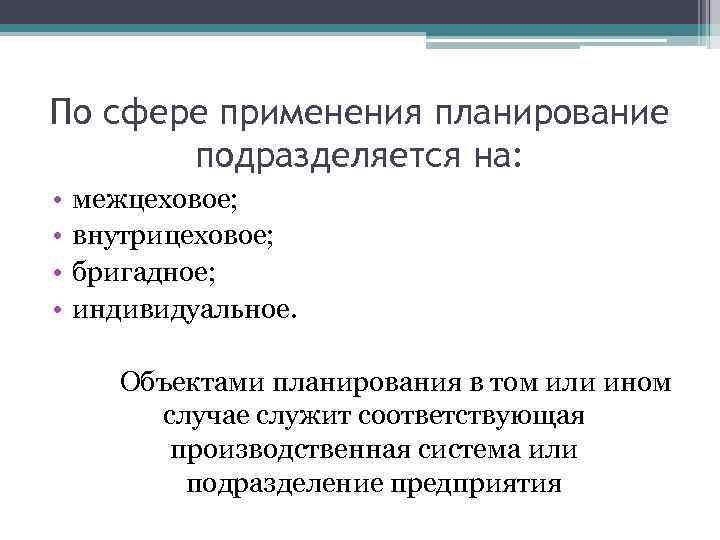 По сфере применения планирование подразделяется на:

• межцеховое;
• внутрицеховое;
• бригадное;
• индивидуальное.

Объектами планирования в том или ином случае служит соответствующая производственная система или подразделение предприятия